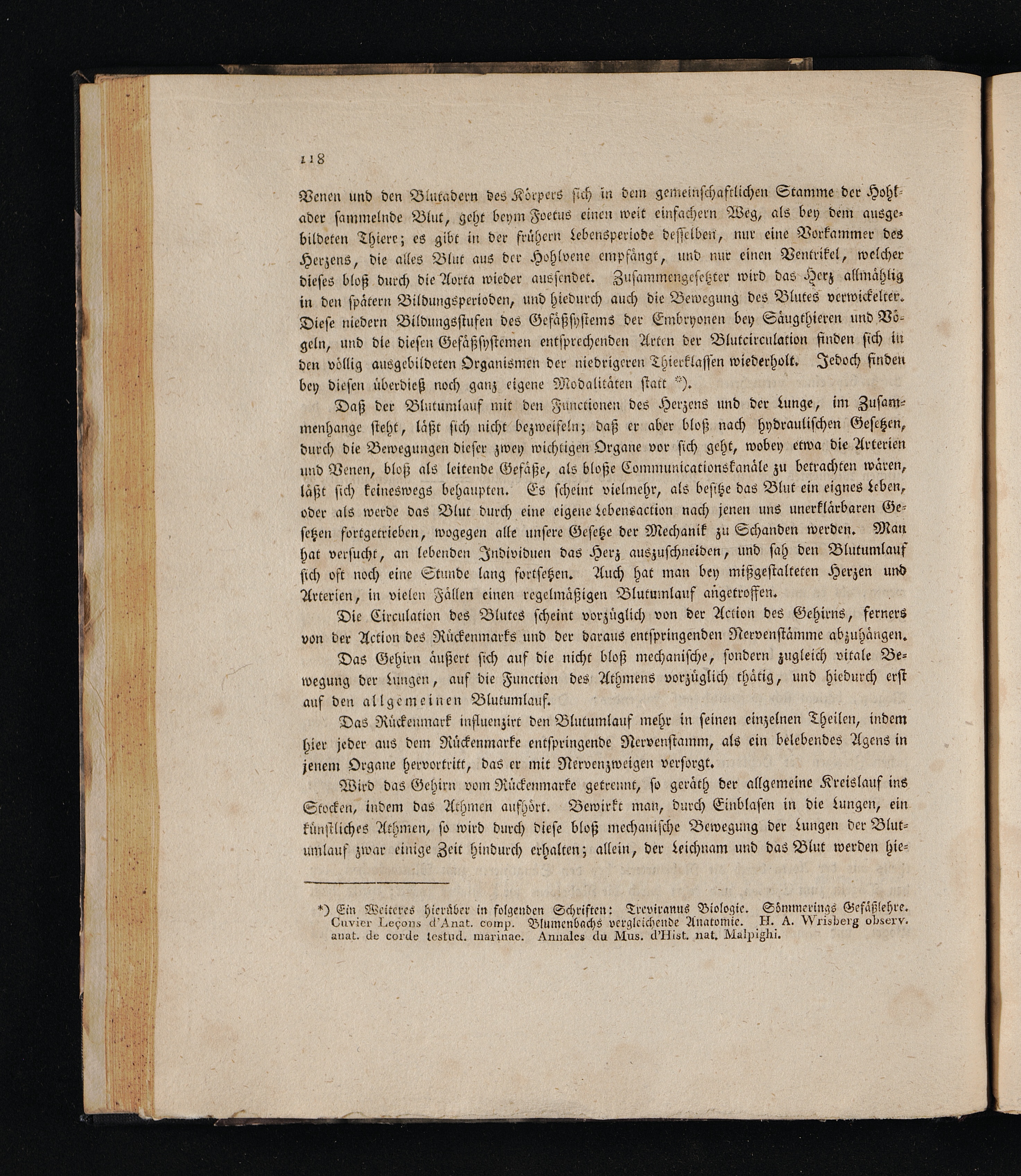 118

Venen und den Blutadern des Körpers sich in dem gemeinschaftlichen Stamme der Hohlader sammelnde Blut, geht beym Foetus einen weit einfachern Weg, als bey dem ausgebildeten Thiere; es gibt in der frühern Lebensperiode desselben, nur eine Vorkammer des Herzens, die alles Blut aus der Hohlvene empfängt, und nur einen Ventrikel, welcher dieses bloß durch die Aorta wieder aussendet. Zusammengesetzter wird das Herz allmählig in den spätern Bildungsperioden, und hiedurch auch die Bewegung des Blutes verwickelter. Diese niedern Bildungsstufen des Gefäßsystems der Embryonen bey Säugthieren und Vögeln, und die diesen Gefäßsystemen entsprechenden Arten der Blutcirculation finden sich in den völlig ausgebildeten Organismen der niedrigeren Thierklassen wiederholt. Jedoch finden bey diesen überdieß noch ganz eigene Modalitäten statt *).

Daß der Blutumlauf mit den Functionen des Herzens und der Lunge, im Zusammenhange steht, läßt sich nicht bezweifeln; daß er aber bloß nach hydraulischen Gesetzen, durch die Bewegungen dieser zwey wichtigen Organe vor sich geht, wobey etwa die Arterien und Venen, bloß als leitende Gefäße, als bloße Communicationskanäle zu betrachten wären, läßt sich keineswegs behaupten. Es scheint vielmehr, als besitze das Blut ein eignes Leben, oder als werde das Blut durch eine eigene Lebensaction nach jenen uns unerklärbaren Gesetzen fortgetrieben, wogegen alle unsere Gesetze der Mechanik zu Schanden werden. Man hat versucht, an lebenden Individuen das Herz auszuschneiden, und sah den Blutumlauf sich oft noch eine Stunde lang fortsetzen. Auch hat man bey mißgestalteten Herzen und Arterien, in vielen Fällen einen regelmäßigen Blutumlauf angetroffen.

Die Circulation des Blutes scheint vorzüglich von der Action des Gehirns, ferners von der Action des Rückenmarks und der daraus entspringenden Nervenstämme abzuhängen.

Das Gehirn äußert sich auf die nicht bloß mechanische, sondern zugleich vitale Bewegung der Lungen, auf die Function des Athmens vorzüglich thätig, und hiedurch erst auf den allgemeinen Blutumlauf.

Das Rückenmark influenzirt den Blutumlauf mehr in seinen einzelnen Theilen, indem hier jeder aus dem Rückenmarke entspringende Nervenstamm, als ein belebendes Agens in jenem Organe hervortritt, das er mit Nervenzweigen versorgt.

Wird das Gehirn vom Rückenmarke getrennt, so geräth der allgemeine Kreislauf ins Stocken, indem das Athmen aufhört. Bewirkt man, durch Einblasen in die Lungen, ein künstliches Athmen, so wird durch diese bloß mechanische Bewegung der Lungen der Blutumlauf zwar einige Zeit hindurch erhalten; allein, der Leichnam und das Blut werden hie-

*) Ein Weiteres hierüber in folgenden Schriften: Treviranus Biologie. Sömmerings Gefäßlehre. Cuvier Leçons d'Anat. comp. Blumenbachs vergleichende Anatomie. H. A. Wrisberg observ. anat. de corde testud. marinae. Annales du Mus. d'Hist. nat. Malpighi.